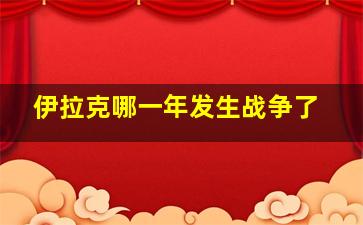 伊拉克哪一年发生战争了